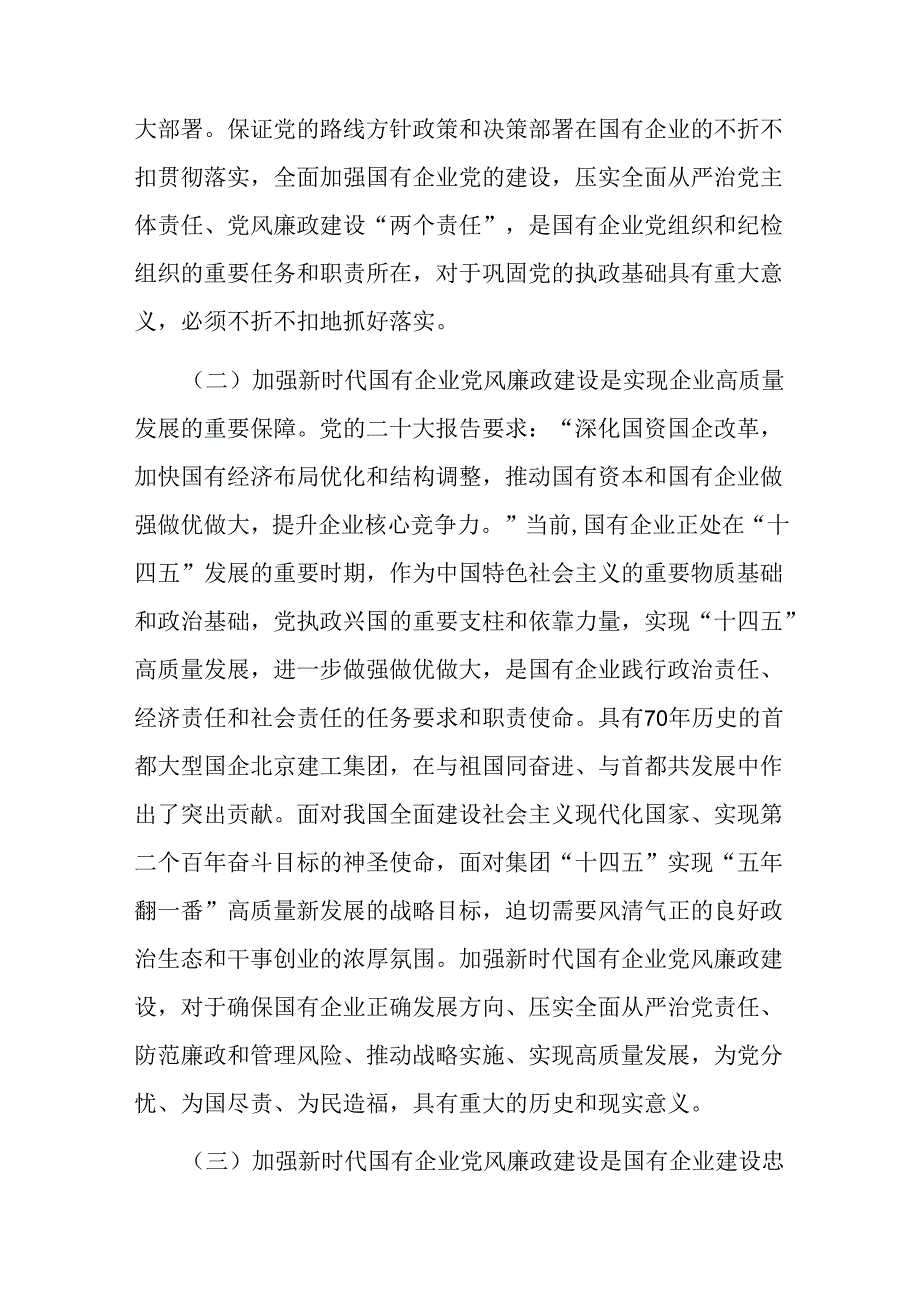 大部署。保证党的路线方针政策和决策部署在国有企业的不折不扣贯彻落实，全面加强国有企业党的建设，压实全面从严治党主体责任、党风廉政建设“两个责任”，是国有企业党组织和纪检组织的重要任务和职责所在，对于巩固党的执政基础具有重大意义，必须不折不扣地抓好落实。

（二）加强新时代国有企业党风廉政建设是实现企业高质量发展的重要保障。党的二十大报告要求：“深化国资国企改革，加快国有经济布局优化和结构调整，推动国有资本和国有企业做强做优做大，提升企业核心竞争力。”当前，国有企业正处在“十四五”发展的重要时期，作为中国特色社会主义的重要物质基础和政治基础，党执政兴国的重要支柱和依靠力量，实现“十四五”高质量发展，进一步做强做优做大，是国有企业践行政治责任、经济责任和社会责任的任务要求和职责使命。具有70年历史的首都大型国企北京建工集团，在与祖国同奋进、与首都共发展中作出了突出贡献。面对我国全面建设社会主义现代化国家、实现第二个百年奋斗目标的神圣使命，面对集团“十四五”实现“五年翻一番”高质量新发展的战略目标，迫切需要风清气正的良好政治生态和干事创业的浓厚氛围。加强新时代国有企业党风廉政建设，对于确保国有企业正确发展方向、压实全面从严治党责任、防范廉政和管理风险、推动战略实施、实现高质量发展，为党分忧、为国尽责、为民造福，具有重大的历史和现实意义。

（三）加强新时代国有企业党风廉政建设是国有企业建设忠